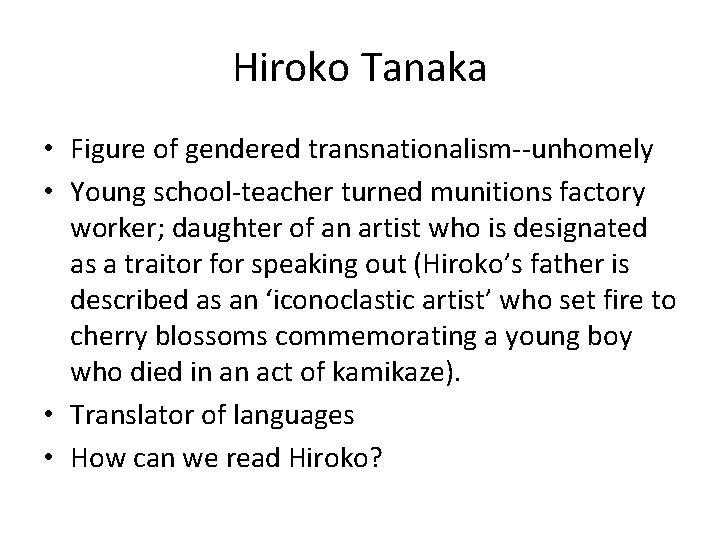 Hiroko Tanaka

• Figure of gendered transnationalism--unhomely
• Young school-teacher turned munitions factory worker; daughter of an artist who is designated as a traitor for speaking out (Hiroko’s father is described as an ‘iconoclastic artist’ who set fire to cherry blossoms commemorating a young boy who died in an act of kamikaze).
• Translator of languages
• How can we read Hiroko?